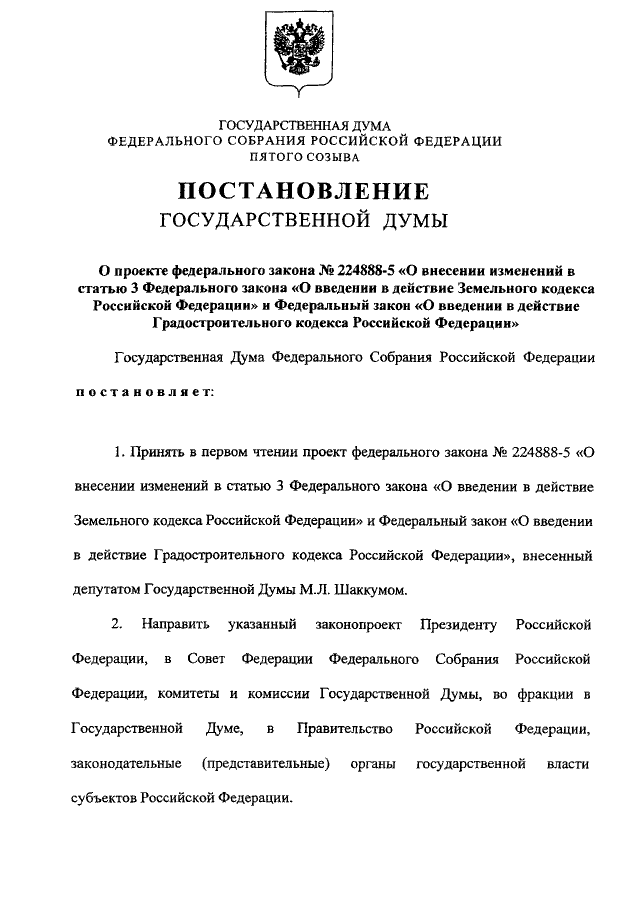 ГОСУДАРСТВЕННАЯ ДУМА
ФЕДЕРАЛЬНОГО СОБРАНИЯ РОССИЙСКОЙ ФЕДЕРАЦИИ
ПЯТОГО СОЗЫВА

ПОСТАНОВЛЕНИЕ
ГОСУДАРСТВЕННОЙ ДУМЫ

О проекте федерального закона № 224888-5 «О внесении изменений в статью 3 Федерального закона «О введении в действие Земельного кодекса Российской Федерации» и Федеральный закон «О введении в действие Градостроительного кодекса Российской Федерации»

Государственная Дума Федерального Собрания Российской Федерации

постановляет:

1. Принять в первом чтении проект федерального закона № 224888-5 «О внесении изменений в статью 3 Федерального закона «О введении в действие Земельного кодекса Российской Федерации» и Федеральный закон «О введении в действие Градостроительного кодекса Российской Федерации», внесенный депутатом Государственной Думы М.Л. Шаккумом.

2. Направить указанный законопроект Президенту Российской Федерации, в Совет Федерации Федерального Собрания Российской Федерации, комитеты и комиссии Государственной Думы, во фракции в Государственной Думе, в Правительство Российской Федерации, законодательные (представительные) органы государственной власти субъектов Российской Федерации.